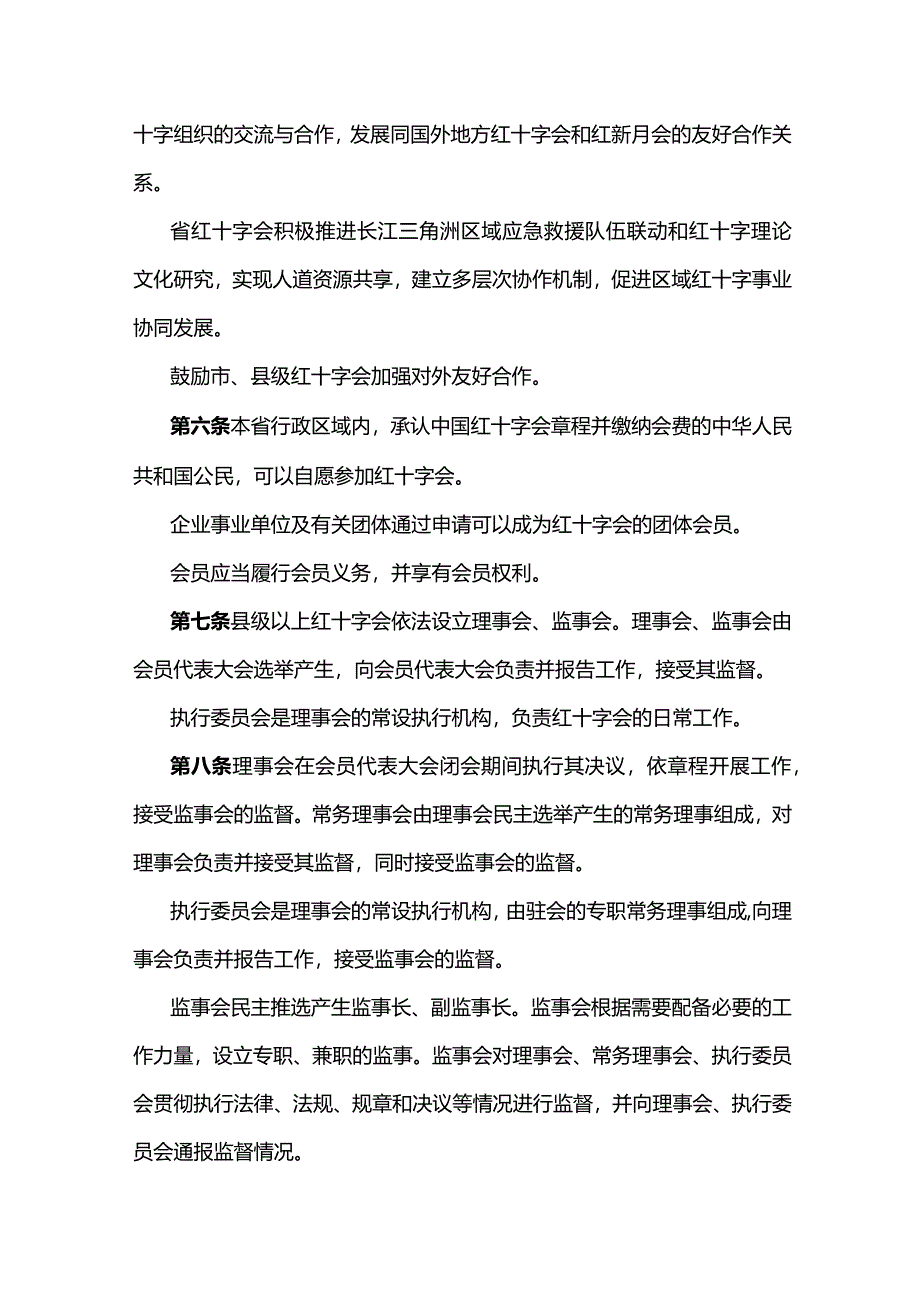 十字组织的交流与合作，发展同国外地方红十字会和红新月会的友好合作关系。

省红十字会积极推进长江三角洲区域应急救援队伍联动和红十字理论文化研究，实现人道资源共享，建立多层次协作机制，促进区域红十字事业协同发展。

鼓励市、县级红十字会加强对外友好合作。

第六条本省行政区域内，承认中国红十字会章程并缴纳会费的中华人民共和国公民，可以自愿参加红十字会。

企业事业单位及有关团体通过申请可以成为红十字会的团体会员。

会员应当履行会员义务，并享有会员权利。

第七条县级以上红十字会依法设立理事会、监事会。理事会、监事会由会员代表大会选举产生，向会员代表大会负责并报告工作，接受其监督。

执行委员会是理事会的常设执行机构，负责红十字会的日常工作。

第八条理事会在会员代表大会闭会期间执行其决议，依章程开展工作，接受监事会的监督。常务理事会由理事会民主选举产生的常务理事组成，对理事会负责并接受其监督，同时接受监事会的监督。

执行委员会是理事会的常设执行机构，由驻会的专职常务理事组成,向理事会负责并报告工作，接受监事会的监督。

监事会民主推选产生监事长、副监事长。监事会根据需要配备必要的工作力量，设立专职、兼职的监事。监事会对理事会、常务理事会、执行委员会贯彻执行法律、法规、规章和决议等情况进行监督，并向理事会、执行委员会通报监督情况。